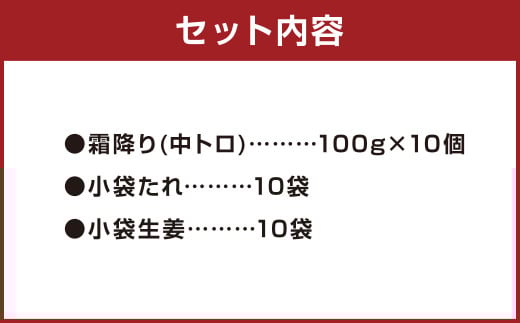 セット内容

●霜降り(中トロ)………100g×10個
●小袋たれ………10袋
●小袋生姜………10袋